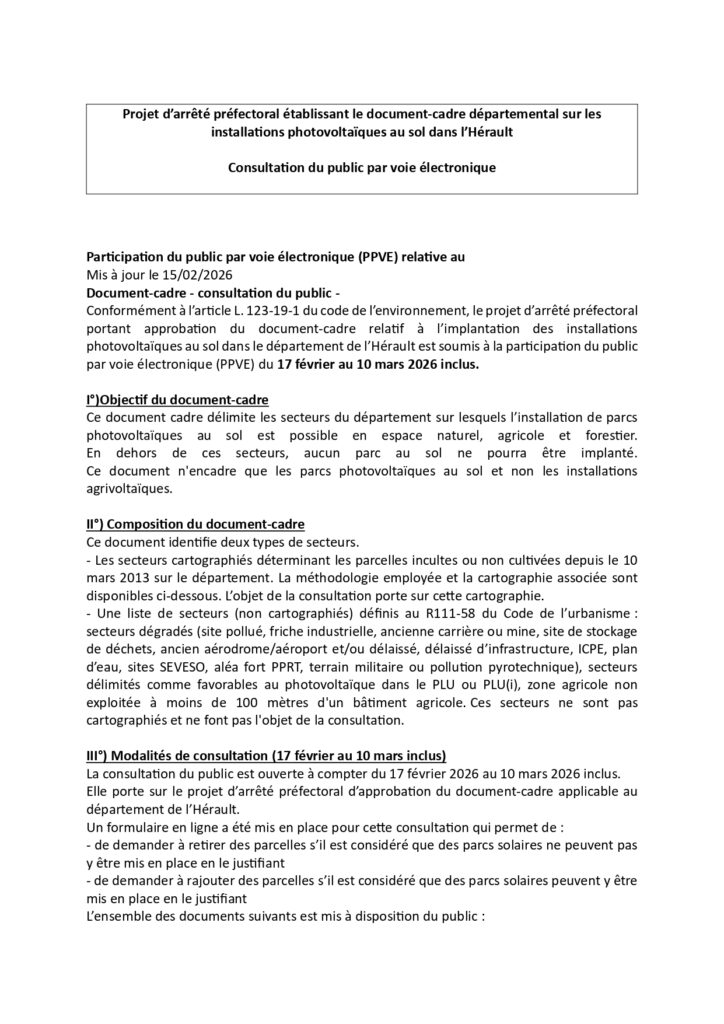 Projet d'arrêté préfectoral établissant le document-cadre départemental sur les installations photovoltaïques au sol dans l'Hérault

Consultation du public par voie électronique

Participation du public par voie électronique (PPVE) relative au
Mis à jour le 15/02/2026
Document-cadre - consultation du public -
Conformément à l'article L. 123-19-1 du code de l'environnement, le projet d'arrêté préfectoral portant approbation du document-cadre relatif à l'implantation des installations photovoltaïques au sol dans le département de l'Hérault est soumis à la participation du public par voie électronique (PPVE) du 17 février au 10 mars 2026 inclus.

I°)Objectif du document-cadre
Ce document cadre délimite les secteurs du département sur lesquels l'installation de parcs photovoltaïques au sol est possible en espace naturel, agricole et forestier. En dehors de ces secteurs, aucun parc au sol ne pourra être implanté. Ce document n'encadre que les parcs photovoltaïques au sol et non les installations agrivoltaïques.

II°) Composition du document-cadre
Ce document identifie deux types de secteurs.
- Les secteurs cartographiés déterminant les parcelles incultes ou non cultivées depuis le 10 mars 2013 sur le département. La méthodologie employée et la cartographie associée sont disponibles ci-dessous. L'objet de la consultation porte sur cette cartographie.
- Une liste de secteurs (non cartographiés) définis au R111-58 du Code de l'urbanisme : secteurs dégradés (site pollué, friche industrielle, ancienne carrière ou mine, site de stockage de déchets, ancien aérodrome/aéroport et/ou délaissé, délaissé d'infrastructure, ICPE, plan d'eau, sites SEVESO, aléa fort PPRT, terrain militaire ou pollution pyrotechnique), secteurs délimités comme favorables au photovoltaïque dans le PLU ou PLU(i), zone agricole non exploitée à moins de 100 mètres d'un bâtiment agricole. Ces secteurs ne sont pas cartographiés et ne font pas l'objet de la consultation.

III°) Modalités de consultation (17 février au 10 mars inclus)
La consultation du public est ouverte à compter du 17 février 2026 au 10 mars 2026 inclus.
Elle porte sur le projet d'arrêté préfectoral d'approbation du document-cadre applicable au département de l'Hérault.
Un formulaire en ligne a été mis en place pour cette consultation qui permet de :
- de demander à retirer des parcelles s'il est considéré que des parcs solaires ne peuvent pas y être mis en place en le justifiant
- de demander à rajouter des parcelles s'il est considéré que des parcs solaires peuvent y être mis en place en le justifiant
L'ensemble des documents suivants est mis à disposition du public :